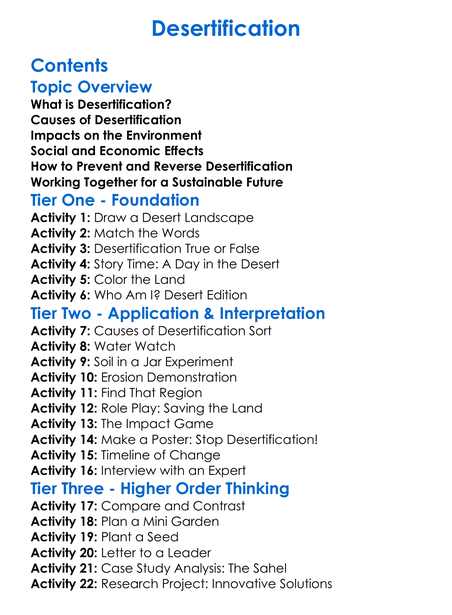 Desertification

Contents

Topic Overview

What is Desertification?
Causes of Desertification
Impacts on the Environment
Social and Economic Effects
How to Prevent and Reverse Desertification
Working Together for a Sustainable Future

Tier One - Foundation

Activity 1: Draw a Desert Landscape
Activity 2: Match the Words
Activity 3: Desertification True or False
Activity 4: Story Time: A Day in the Desert
Activity 5: Color the Land
Activity 6: Who Am I? Desert Edition

Tier Two - Application & Interpretation

Activity 7: Causes of Desertification Sort
Activity 8: Water Watch
Activity 9: Soil in a Jar Experiment
Activity 10: Erosion Demonstration
Activity 11: Find That Region
Activity 12: Role Play: Saving the Land
Activity 13: The Impact Game
Activity 14: Make a Poster: Stop Desertification!
Activity 15: Timeline of Change
Activity 16: Interview with an Expert

Tier Three - Higher Order Thinking

Activity 17: Compare and Contrast
Activity 18: Plan a Mini Garden
Activity 19: Plant a Seed
Activity 20: Letter to a Leader
Activity 21: Case Study Analysis: The Sahel
Activity 22: Research Project: Innovative Solutions